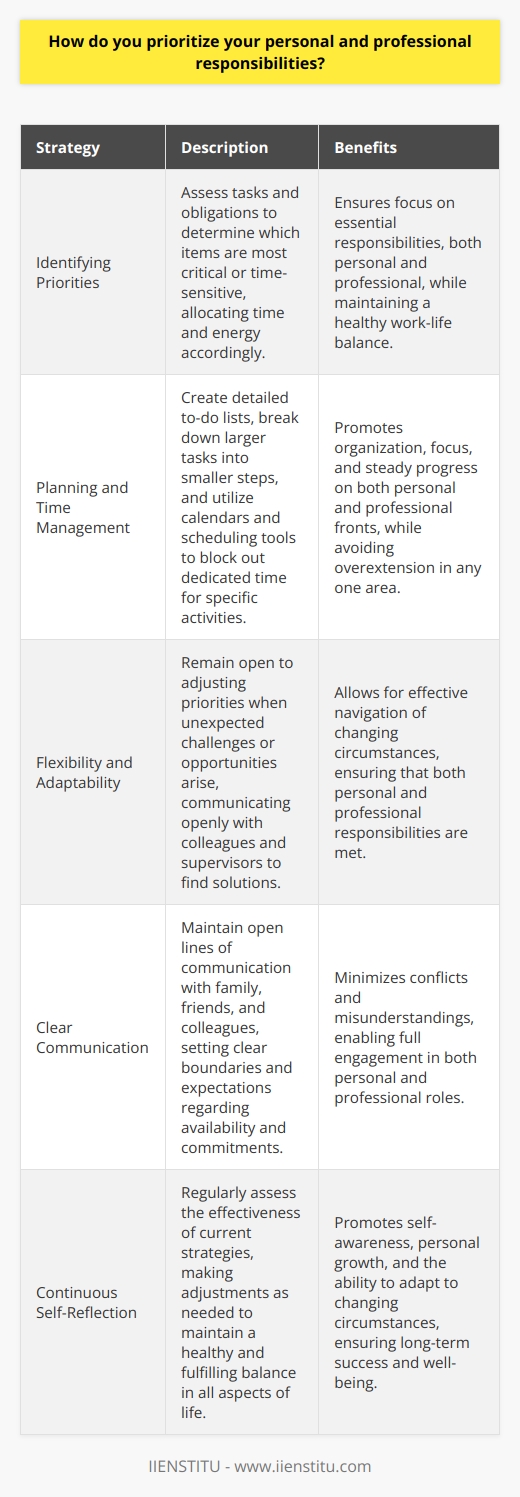 How do you prioritize your personal and professional responsibilities?

| Strategy | Description | Benefits |
|---|---|---|
| Identifying Priorities | Assess tasks and obligations to determine which items are most critical or time-sensitive, allocating time and energy accordingly. | Ensures focus on essential responsibilities, both personal and professional, while maintaining a healthy work-life balance. |
| Planning and Time Management | Create detailed to-do lists, break down larger tasks into smaller steps, and utilize calendars and scheduling tools to block out dedicated time for specific activities. | Promotes organization, focus, and steady progress on both personal and professional fronts, while avoiding overextension in any one area. |
| Flexibility and Adaptability | Remain open to adjusting priorities when unexpected challenges or opportunities arise, communicating openly with colleagues and supervisors to find solutions. | Allows for effective navigation of changing circumstances, ensuring that both personal and professional responsibilities are met. |
| Clear Communication | Maintain open lines of communication with family, friends, and colleagues, setting clear boundaries and expectations regarding availability and commitments. | Minimizes conflicts and misunderstandings, enabling full engagement in both personal and professional roles. |
| Continuous Self-Reflection | Regularly assess the effectiveness of current strategies, making adjustments as needed to maintain a healthy and fulfilling balance in all aspects of life. | Promotes self-awareness, personal growth, and the ability to adapt to changing circumstances, ensuring long-term success and well-being. |

IIENSTITU - www.iienstitu.com